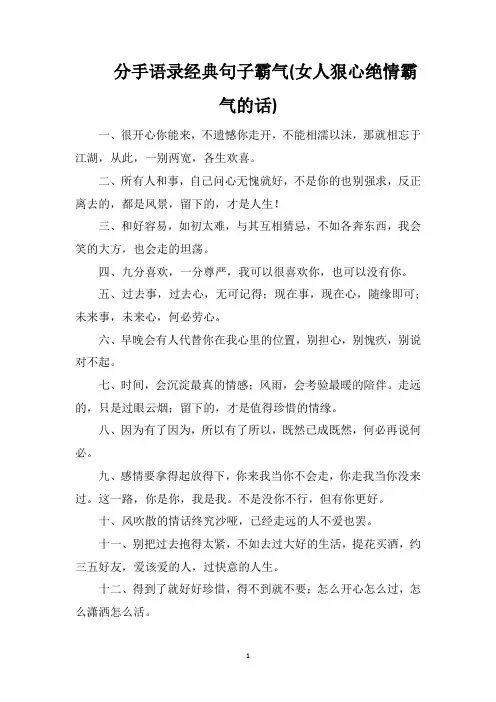 分手语录经典句子霸气(女人狠心绝情霸气的话)

一、很开心你能来，不遗憾你走开，不能相濡以沫，那就相忘于江湖，从此，一别两宽，各生欢喜。

二、所有人和事，自己问心无愧就好，不是你的也别强求，反正离去的，都是风景，留下的，才是人生！

三、和好容易，如初太难，与其互相猜忌，不如各奔东西，我会笑的大方，也会走的坦荡。

四、九分喜欢，一分尊严，我可以很喜欢你，也可以没有你。

五、过去事，过去心，无可记得；现在事，现在心，随缘即可；未来事，未来心，何必劳心。

六、早晚会有人代替你在我心里的位置，别担心，别愧疚，别说对不起。

七、时间，会沉淀最真的情感；风雨，会考验最暖的陪伴。走远的，只是过眼云烟；留下的，才是值得珍惜的情缘。

八、因为有了因为，所以有了所以，既然已成既然，何必再说何必。

九、感情要拿得起放得下，你来我当你不会走，你走我当你没来过。这一路，你是你，我是我。不是没你不行，但有你更好。

十、风吹散的情话终究沙哑，已经走远的人不爱也罢。

十一、别把过去抱得太紧，不如去过大好的生活，提花买酒，约三五好友，爱该爱的人，过快意的人生。

十二、得到了就好好珍惜，得不到就不要；怎么开心怎么过，怎么潇洒怎么活。

1